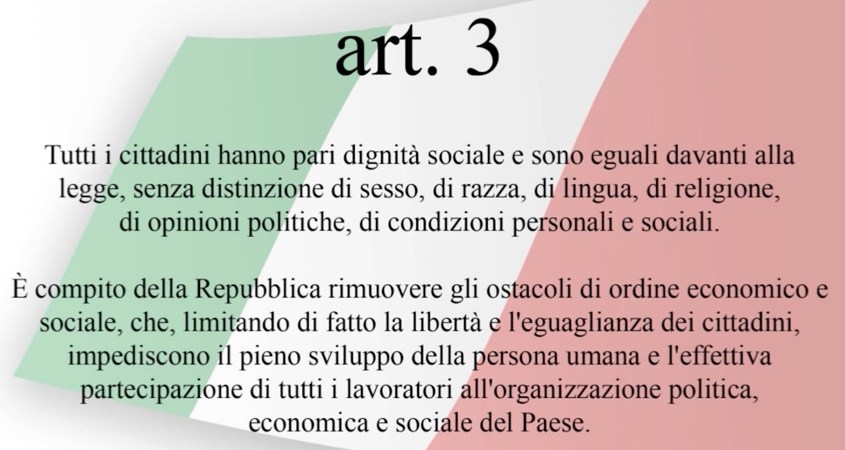 art. 3

Tutti i cittadini hanno pari dignità sociale e sono eguali davanti alla legge, senza distinzione di sesso, di razza, di lingua, di religione, di opinioni politiche, di condizioni personali e sociali.

È compito della Repubblica rimuovere gli ostacoli di ordine economico e sociale, che, limitando di fatto la libertà e l'eguaglianza dei cittadini, impediscono il pieno sviluppo della persona umana e l'effettiva partecipazione di tutti i lavoratori all'organizzazione politica, economica e sociale del Paese.